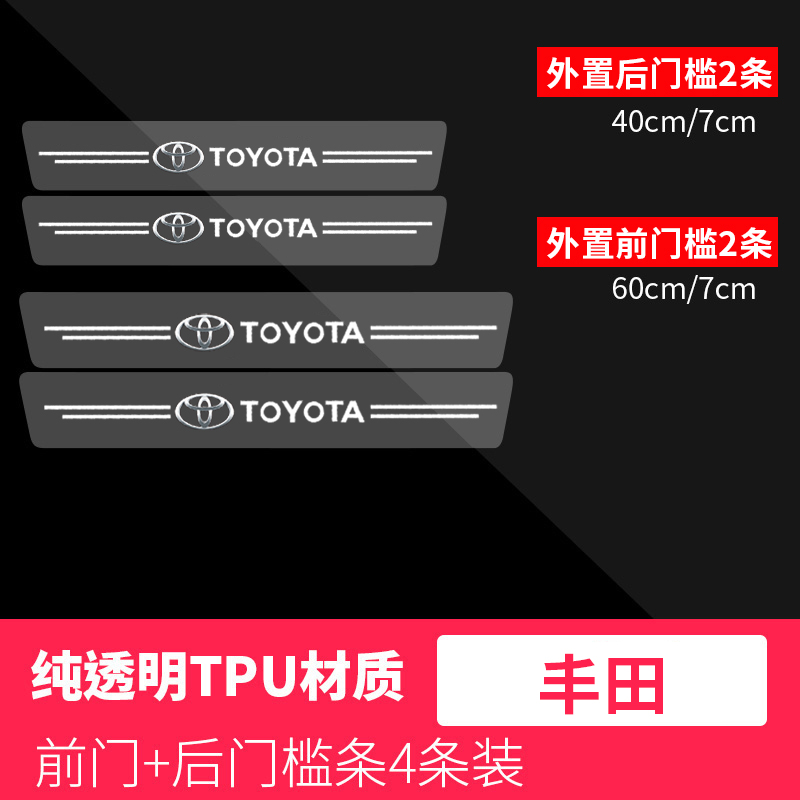 TOYOTA
TOYOTA
TOYOTA
TOYOTA

外置后门槛2条
40cm/7cm

外置前门槛2条
60cm/7cm

纯透明TPU材质

丰田

前门+后门槛条4条装